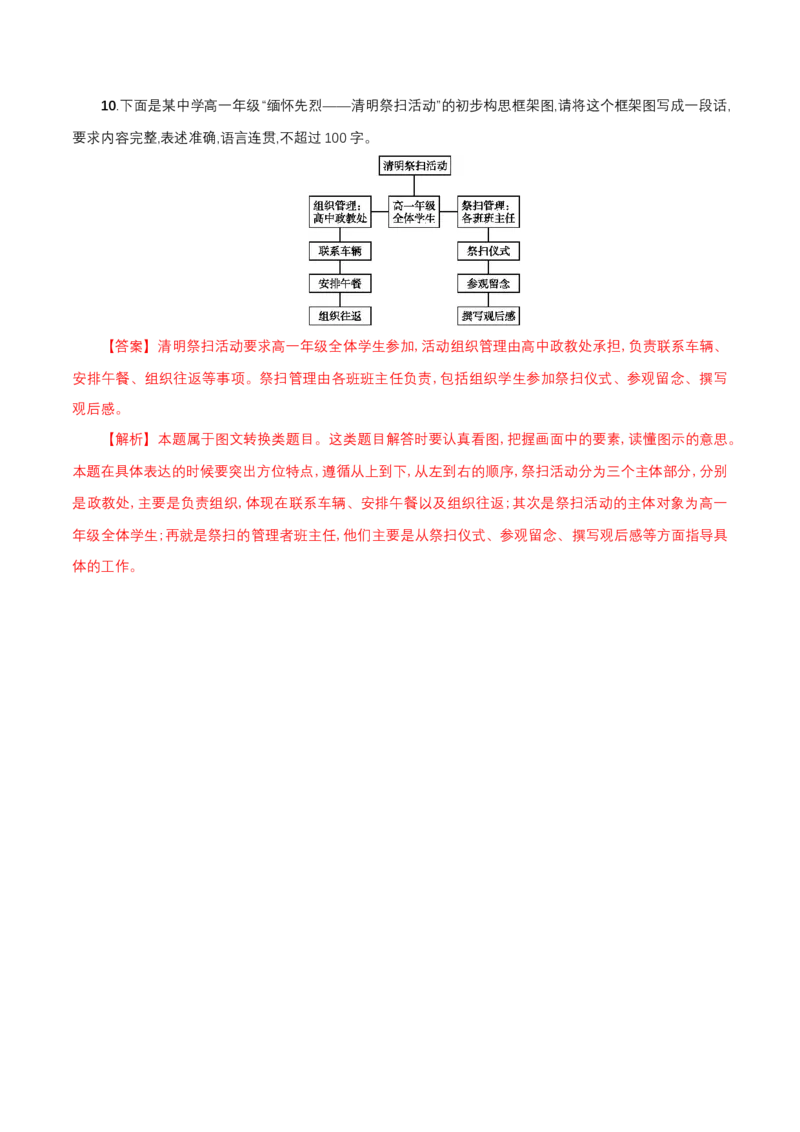 10.下面是某中学高一年级“缅怀先烈——清明祭扫活动”的初步构思框架图,请将这个框架图写成一段话,要求内容完整,表述准确,语言连贯,不超过100字。

清明祭扫活动

组织管理:
高中政教处

高一年级
全体学生

祭扫管理:
各班班主任

联系车辆

安排午餐

组织往返

祭扫仪式

参观留念

撰写观后感

【答案】清明祭扫活动要求高一年级全体学生参加,活动组织管理由高中政教处承担,负责联系车辆、安排午餐、组织往返等事项。祭扫管理由各班班主任负责,包括组织学生参加祭扫仪式、参观留念、撰写观后感。

【解析】本题属于图文转换类题目。这类题目解答时要认真看图,把握画面中的要素,读懂图示的意思。本题在具体表达的时候要突出方位特点,遵循从上到下,从左到右的顺序,祭扫活动分为三个主体部分,分别是政教处,主要是负责组织,体现在联系车辆、安排午餐以及组织往返;其次是祭扫活动的主体对象为高一年级全体学生;再就是祭扫的管理者班主任,他们主要是从祭扫仪式、参观留念、撰写观后感等方面指导具体的工作。